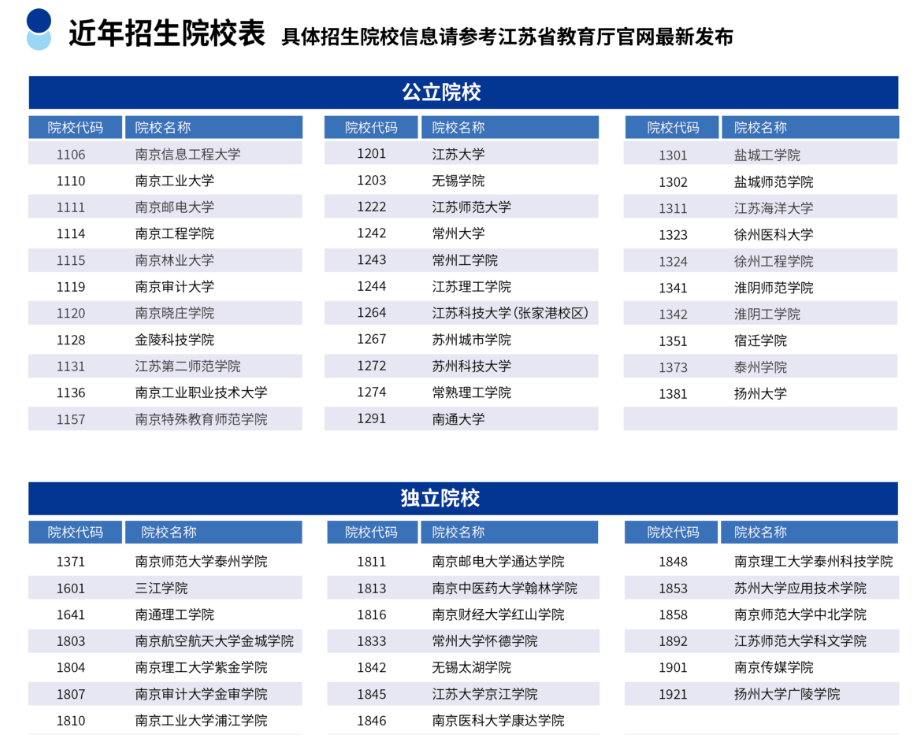 近年招生院校表 具体招生院校信息请参考江苏省教育厅官网最新发布

公立院校

| 院校代码 | 院校名称 |
|---|---|
| 1106 | 南京信息工程大学 |
| 1110 | 南京工业大学 |
| 1111 | 南京邮电大学 |
| 1114 | 南京工程学院 |
| 1115 | 南京林业大学 |
| 1119 | 南京审计大学 |
| 1120 | 南京晓庄学院 |
| 1128 | 金陵科技学院 |
| 1131 | 江苏第二师范学院 |
| 1136 | 南京工业职业技术大学 |
| 1157 | 南京特殊教育师范学院 |

| 院校代码 | 院校名称 |
|---|---|
| 1201 | 江苏大学 |
| 1203 | 无锡学院 |
| 1222 | 江苏师范大学 |
| 1242 | 常州大学 |
| 1243 | 常州工学院 |
| 1244 | 江苏理工学院 |
| 1264 | 江苏科技大学(张家港校区) |
| 1267 | 苏州城市学院 |
| 1272 | 苏州科技大学 |
| 1274 | 常熟理工学院 |
| 1291 | 南通大学 |

| 院校代码 | 院校名称 |
|---|---|
| 1301 | 盐城工学院 |
| 1302 | 盐城师范学院 |
| 1311 | 江苏海洋大学 |
| 1323 | 徐州医科大学 |
| 1324 | 徐州工程学院 |
| 1341 | 淮阴师范学院 |
| 1342 | 淮阴工学院 |
| 1351 | 宿迁学院 |
| 1373 | 泰州学院 |
| 1381 | 扬州大学 |

独立院校

| 院校代码 | 院校名称 |
|---|---|
| 1371 | 南京师范大学泰州学院 |
| 1601 | 三江学院 |
| 1641 | 南通理工学院 |
| 1803 | 南京航空航天大学金城学院 |
| 1804 | 南京理工大学紫金学院 |
| 1807 | 南京审计大学金审学院 |
| 1810 | 南京工业大学浦江学院 |

| 院校代码 | 院校名称 |
|---|---|
| 1811 | 南京邮电大学通达学院 |
| 1813 | 南京中医药大学翰林学院 |
| 1816 | 南京财经大学红山学院 |
| 1833 | 常州大学怀德学院 |
| 1842 | 无锡太湖学院 |
| 1845 | 江苏大学京江学院 |
| 1846 | 南京医科大学康达学院 |

| 院校代码 | 院校名称 |
|---|---|
| 1848 | 南京理工大学泰州科技学院 |
| 1853 | 苏州大学应用技术学院 |
| 1858 | 南京师范大学中北学院 |
| 1892 | 江苏师范大学科文学院 |
| 1901 | 南京传媒学院 |
| 1921 | 扬州大学广陵学院 |